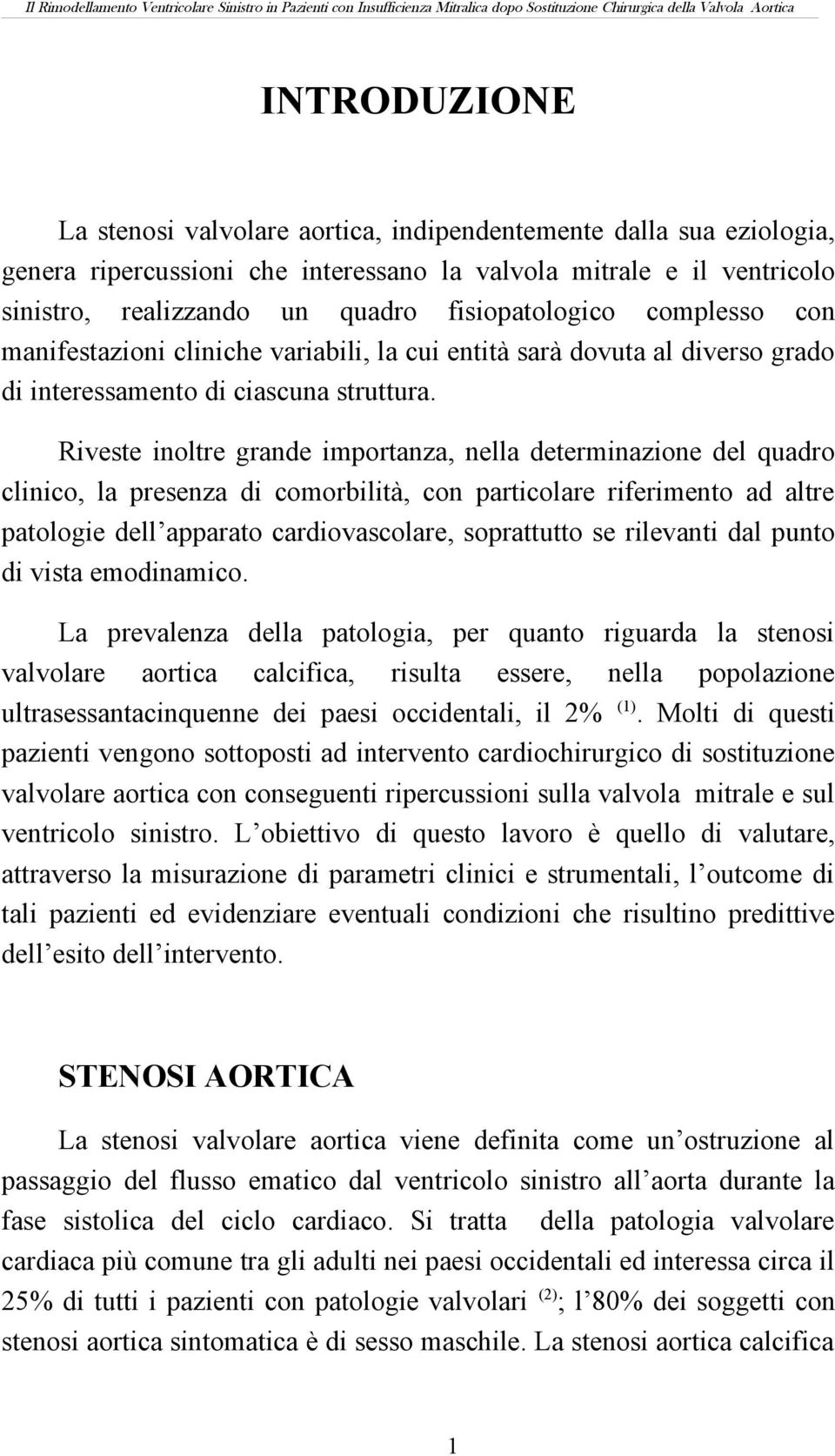 Il Rimodellamento Ventricolare Sinistro in Pazienti con Insufficienza Mitralica dopo Sostituzione Chirurgica della Valvola Aortica

INTRODUZIONE

La stenosi valvolare aortica, indipendentemente dalla sua eziologia, genera ripercussioni che interessano la valvola mitrale e il ventricolo sinistro, realizzando un quadro fisiopatologico complesso con manifestazioni cliniche variabili, la cui entità sarà dovuta al diverso grado di interessamento di ciascuna struttura.

Riveste inoltre grande importanza, nella determinazione del quadro clinico, la presenza di comorbilità, con particolare riferimento ad altre patologie dell apparato cardiovascolare, soprattutto se rilevanti dal punto di vista emodinamico.

La prevalenza della patologia, per quanto riguarda la stenosi valvolare aortica calcifica, risulta essere, nella popolazione ultrasessantacinquenne dei paesi occidentali, il 2% $^{(1)}$. Molti di questi pazienti vengono sottoposti ad intervento cardiochirurgico di sostituzione valvolare aortica con conseguenti ripercussioni sulla valvola mitrale e sul ventricolo sinistro. L obiettivo di questo lavoro è quello di valutare, attraverso la misurazione di parametri clinici e strumentali, l outcome di tali pazienti ed evidenziare eventuali condizioni che risultino predittive dell esito dell intervento.

STENOSI AORTICA

La stenosi valvolare aortica viene definita come un ostruzione al passaggio del flusso ematico dal ventricolo sinistro all aorta durante la fase sistolica del ciclo cardiaco. Si tratta della patologia valvolare cardiaca più comune tra gli adulti nei paesi occidentali ed interessa circa il 25% di tutti i pazienti con patologie valvolari $^{(2)}$; l 80% dei soggetti con stenosi aortica sintomatica è di sesso maschile. La stenosi aortica calcifica

1